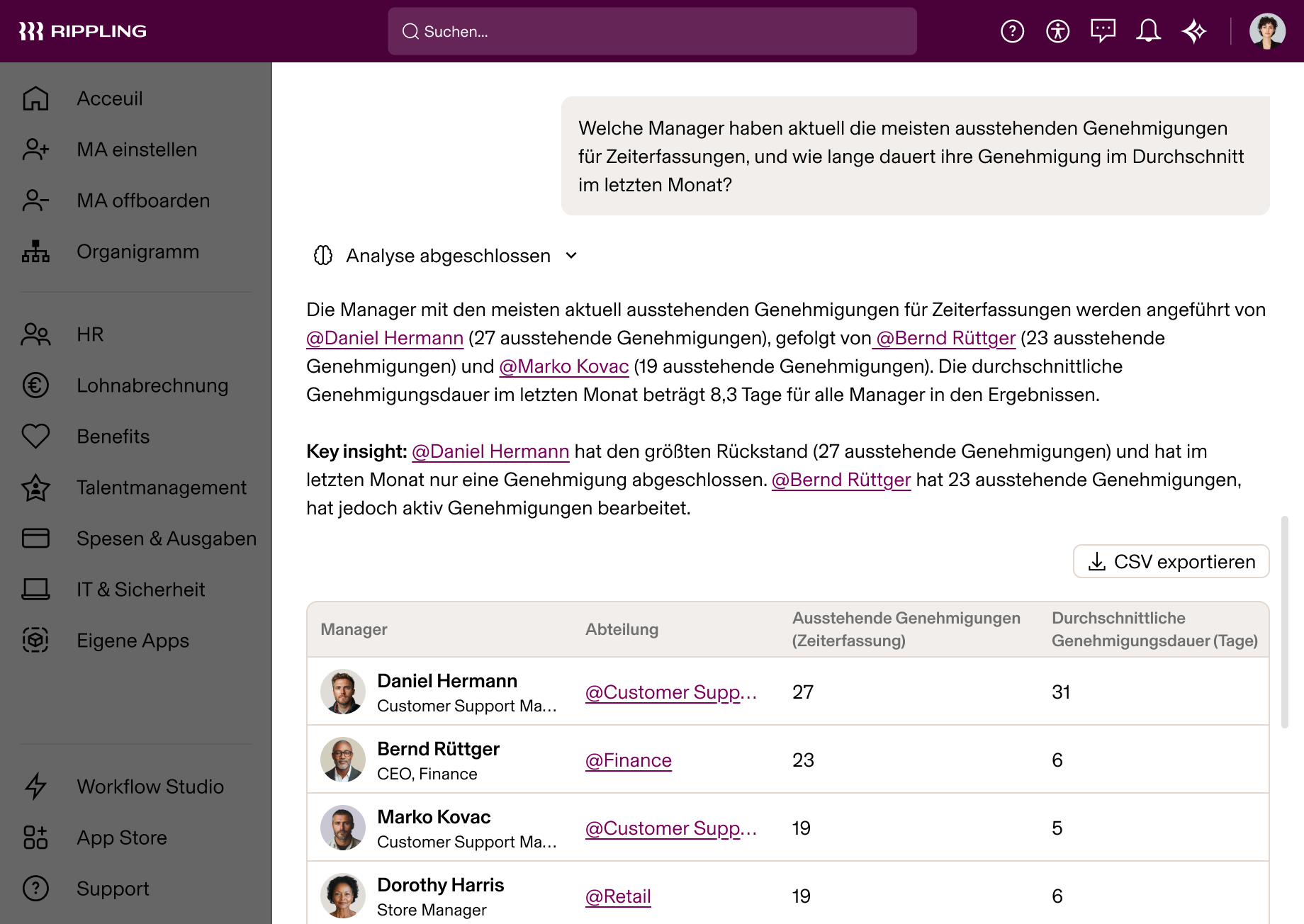 RIPPLING

Suchen...

Acceuil
MA einstellen
MA offboarden
Organigramm
HR
Lohnabrechnung
Benefits
Talentmanagement
Spesen & Ausgaben
IT & Sicherheit
Eigene Apps
Workflow Studio
App Store
Support

Welche Manager haben aktuell die meisten ausstehenden Genehmigungen für Zeiterfassungen, und wie lange dauert ihre Genehmigung im Durchschnitt im letzten Monat?

Analyse abgeschlossen

Die Manager mit den meisten aktuell ausstehenden Genehmigungen für Zeiterfassungen werden angeführt von @Daniel Hermann (27 ausstehende Genehmigungen), gefolgt von @Bernd Rüttger (23 ausstehende Genehmigungen) und @Marko Kovac (19 ausstehende Genehmigungen). Die durchschnittliche Genehmigungsdauer im letzten Monat beträgt 8,3 Tage für alle Manager in den Ergebnissen.

Key insight: @Daniel Hermann hat den größten Rückstand (27 ausstehende Genehmigungen) und hat im letzten Monat nur eine Genehmigung abgeschlossen. @Bernd Rüttger hat 23 ausstehende Genehmigungen, hat jedoch aktiv Genehmigungen bearbeitet.

CSV exportieren

| Manager | Abteilung | Ausstehende Genehmigungen (Zeiterfassung) | Durchschnittliche Genehmigungsdauer (Tage) |
|---|---|---|---|
| Daniel Hermann Customer Support Ma... | @Customer Supp... | 27 | 31 |
| Bernd Rüttger CEO, Finance | @Finance | 23 | 6 |
| Marko Kovac Customer Support Ma... | @Customer Supp... | 19 | 5 |
| Dorothy Harris Store Manager | @Retail | 19 | 6 |